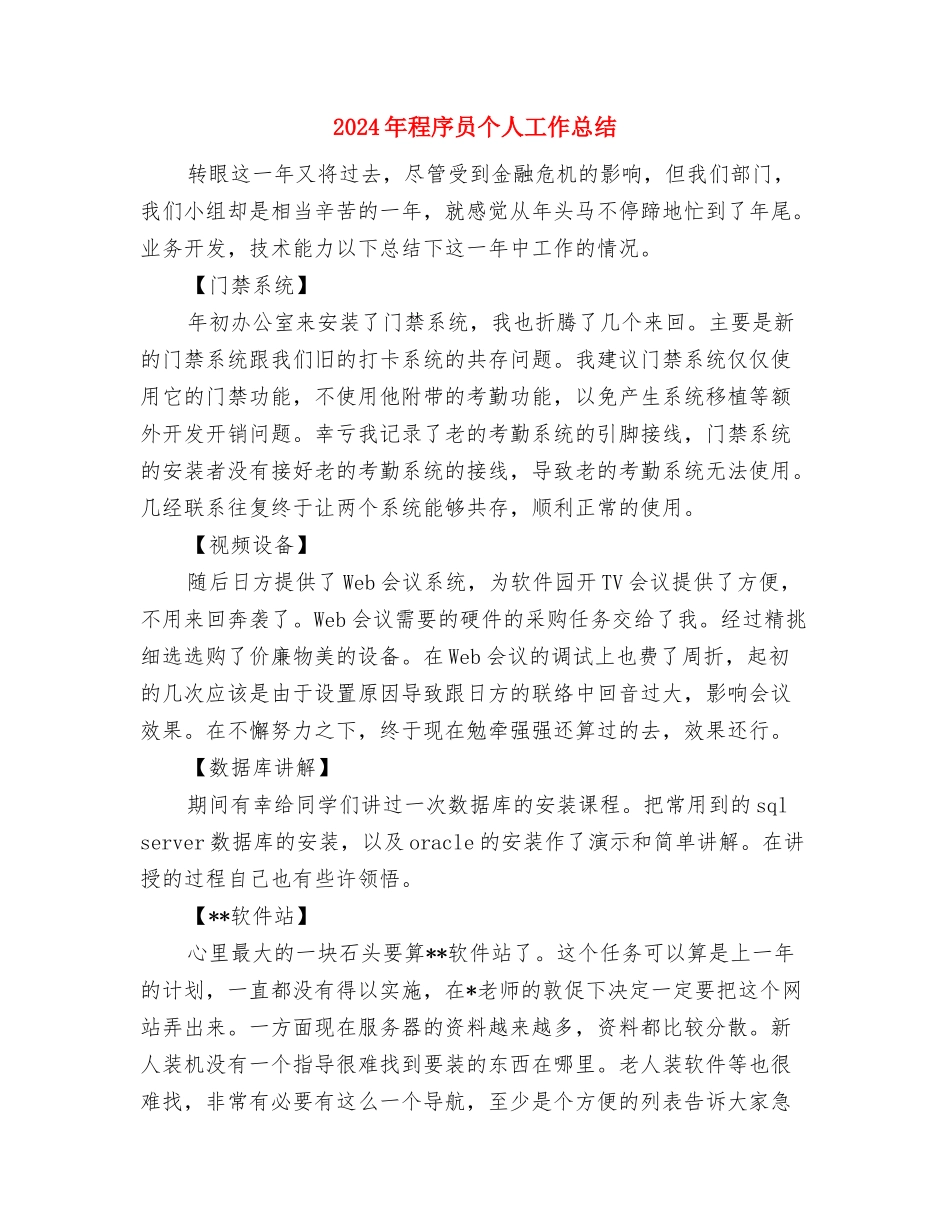 2024年程序员个人工作总结

转眼这一年又将过去，尽管受到金融危机的影响，但我们部门，我们小组却是相当辛苦的一年，就感觉从年头马不停蹄地忙到了年尾。业务开发，技术能力以下总结下这一年中工作的情况。

【门禁系统】

年初办公室来安装了门禁系统，我也折腾了几个来回。主要是新的门禁系统跟我们旧的打卡系统的共存问题。我建议门禁系统仅仅使用它的门禁功能，不使用他附带的考勤功能，以免产生系统移植等额外开发开销问题。幸亏我记录了老的考勤系统的引脚接线，门禁系统的安装者没有接好老的考勤系统的接线，导致老的考勤系统无法使用。几经联系往复终于让两个系统能够共存，顺利正常的使用。

【视频设备】

随后日方提供了Web会议系统，为软件园开TV会议提供了方便，不用来回奔袭了。Web会议需要的硬件的采购任务交给了我。经过精挑细选选购了价廉物美的设备。在Web会议的调试上也费了周折，起初的几次应该是由于设置原因导致跟日方的联络中回音过大，影响会议效果。在不懈努力之下，终于现在勉牵强强还算过的去，效果还行。

【数据库讲解】

期间有幸给同学们讲过一次数据库的安装课程。把常用到的sql server数据库的安装，以及oracle的安装作了演示和简单讲解。在讲授的过程自己也有些许领悟。

【**软件站】

心里最大的一块石头要算**软件站了。这个任务可以算是上一年的计划，一直都没有得以实施，在*老师的敦促下决定一定要把这个网站弄出来。一方面现在服务器的资料越来越多，资料都比较分散。新人装机没有一个指导很难找到要装的东西在哪里。老人装软件等也很难找，非常有必要有这么一个导航，至少是个方便的列表告诉大家急